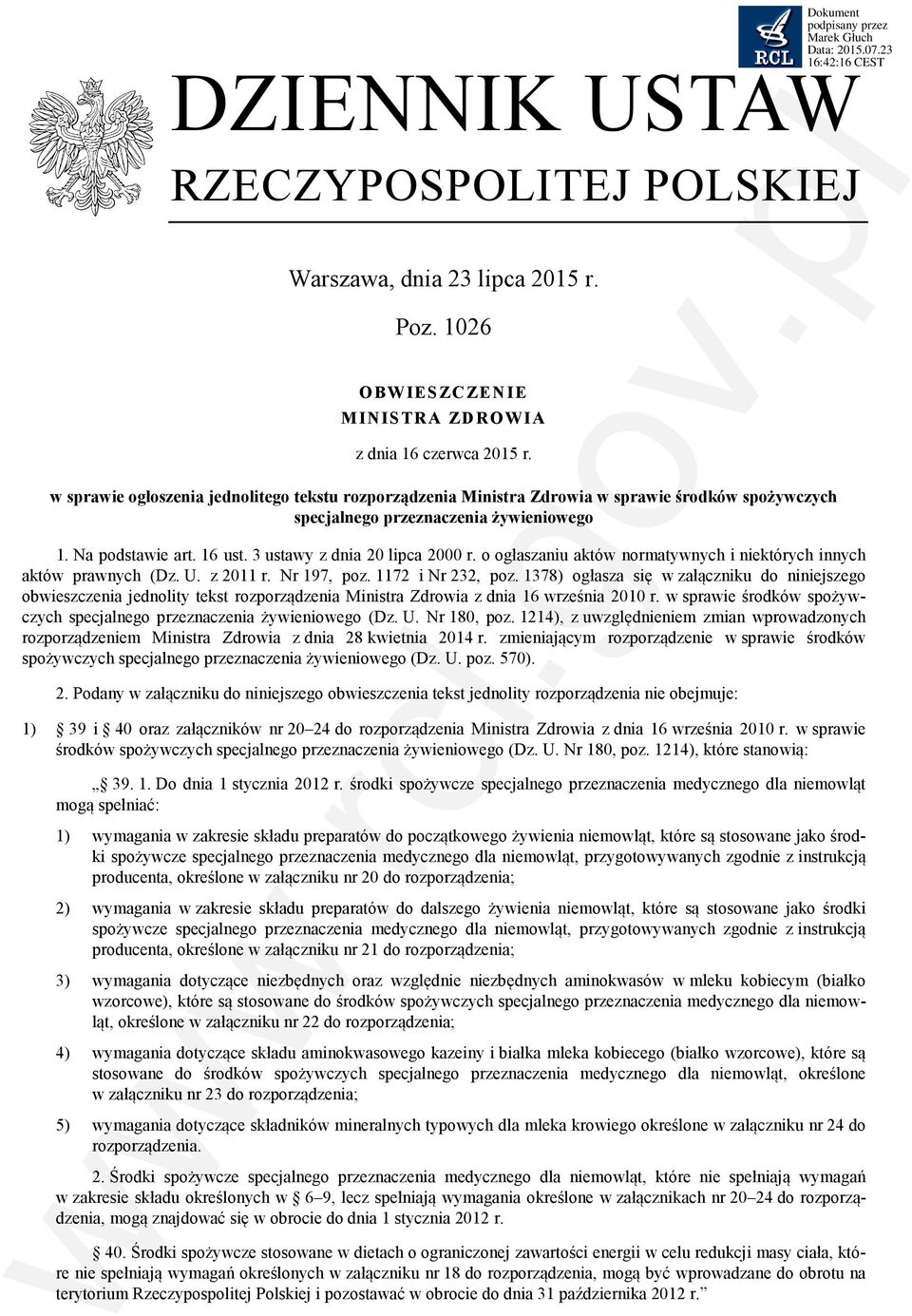 RCL

Dokument podpisany przez Marek Głuch Data: 2015.07.23 16:42:16 CEST

DZIENNIK USTAW

RZECZYPOSPOLITEJ POLSKIEJ

Warszawa, dnia 23 lipca 2015 r.

Poz. 1026

OBWIESZCZENIE
MINISTRA ZDROWIA

z dnia 16 czerwca 2015 r.

w sprawie ogłoszenia jednolitego tekstu rozporządzenia Ministra Zdrowia w sprawie środków spożywczych specjalnego przeznaczenia żywieniowego

1. Na podstawie art. 16 ust. 3 ustawy z dnia 20 lipca 2000 r. o ogłaszaniu aktów normatywnych i niektórych innych aktów prawnych (Dz. U. z 2011 r. Nr 197, poz. 1172 i Nr 232, poz. 1378) ogłasza się w załączniku do niniejszego obwieszczenia jednolity tekst rozporządzenia Ministra Zdrowia z dnia 16 września 2010 r. w sprawie środków spożywczych specjalnego przeznaczenia żywieniowego (Dz. U. Nr 180, poz. 1214), z uwzględnieniem zmian wprowadzonych rozporządzeniem Ministra Zdrowia z dnia 28 kwietnia 2014 r. zmieniającym rozporządzenie w sprawie środków spożywczych specjalnego przeznaczenia żywieniowego (Dz. U. poz. 570).

2. Podany w załączniku do niniejszego obwieszczenia tekst jednolity rozporządzenia nie obejmuje:

1) § 39 i § 40 oraz załączników nr 20–24 do rozporządzenia Ministra Zdrowia z dnia 16 września 2010 r. w sprawie środków spożywczych specjalnego przeznaczenia żywieniowego (Dz. U. Nr 180, poz. 1214), które stanowią:

„§ 39. 1. Do dnia 1 stycznia 2012 r. środki spożywcze specjalnego przeznaczenia medycznego dla niemowląt mogą spełniać:

1) wymagania w zakresie składu preparatów do początkowego żywienia niemowląt, które są stosowane jako środki spożywcze specjalnego przeznaczenia medycznego dla niemowląt, przygotowywanych zgodnie z instrukcją producenta, określone w załączniku nr 20 do rozporządzenia;

2) wymagania w zakresie składu preparatów do dalszego żywienia niemowląt, które są stosowane jako środki spożywcze specjalnego przeznaczenia medycznego dla niemowląt, przygotowywanych zgodnie z instrukcją producenta, określone w załączniku nr 21 do rozporządzenia;

3) wymagania dotyczące niezbędnych oraz względnie niezbędnych aminokwasów w mleku kobiecym (białko wzorcowe), które są stosowane do środków spożywczych specjalnego przeznaczenia medycznego dla niemowląt, określone w załączniku nr 22 do rozporządzenia;

4) wymagania dotyczące składu aminokwasowego kazeiny i białka mleka kobiecego (białko wzorcowe), które są stosowane do środków spożywczych specjalnego przeznaczenia medycznego dla niemowląt, określone w załączniku nr 23 do rozporządzenia;

5) wymagania dotyczące składników mineralnych typowych dla mleka krowiego określone w załączniku nr 24 do rozporządzenia.

2. Środki spożywcze specjalnego przeznaczenia medycznego dla niemowląt, które nie spełniają wymagań w zakresie składu określonych w § 6–9, lecz spełniają wymagania określone w załącznikach nr 20–24 do rozporządzenia, mogą znajdować się w obrocie do dnia 1 stycznia 2012 r.

§ 40. Środki spożywcze stosowane w dietach o ograniczonej zawartości energii w celu redukcji masy ciała, które nie spełniają wymagań określonych w załączniku nr 18 do rozporządzenia, mogą być wprowadzane do obrotu na terytorium Rzeczypospolitej Polskiej i pozostawać w obrocie do dnia 31 października 2012 r.”

www.rcl.gov.pl